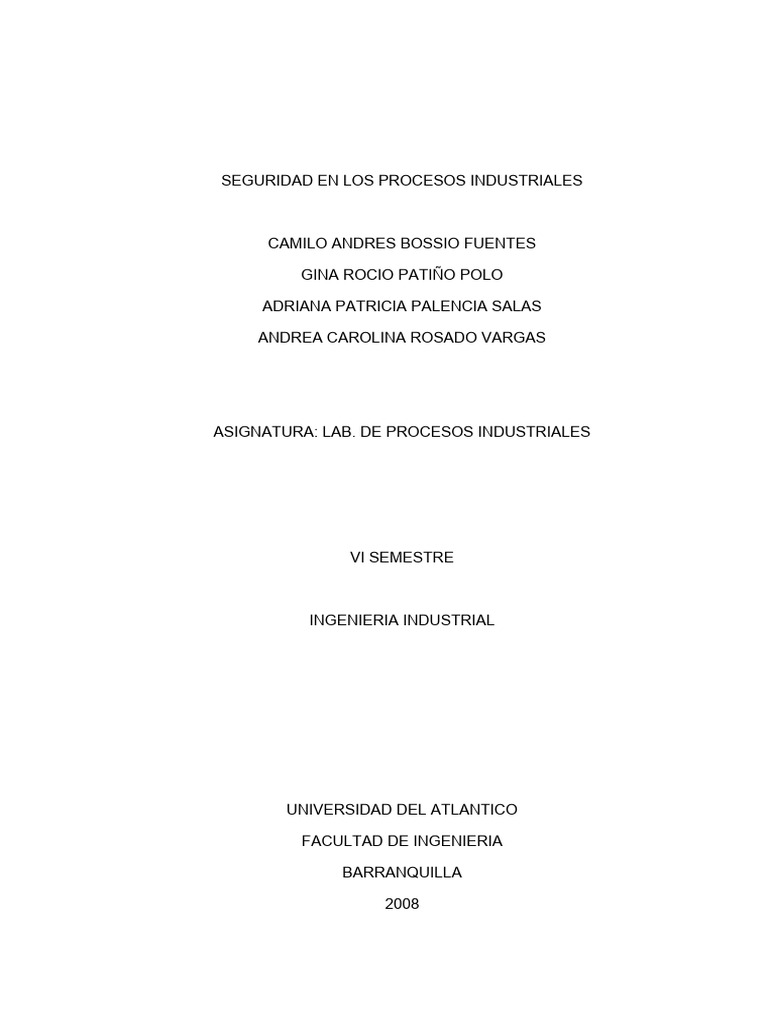 SEGURIDAD EN LOS PROCESOS INDUSTRIALES

CAMILO ANDRES BOSSIO FUENTES
GINA ROCIO PATIÑO POLO
ADRIANA PATRICIA PALENCIA SALAS
ANDREA CAROLINA ROSADO VARGAS

ASIGNATURA: LAB. DE PROCESOS INDUSTRIALES

VI SEMESTRE

INGENIERIA INDUSTRIAL

UNIVERSIDAD DEL ATLANTICO
FACULTAD DE INGENIERIA
BARRANQUILLA
2008